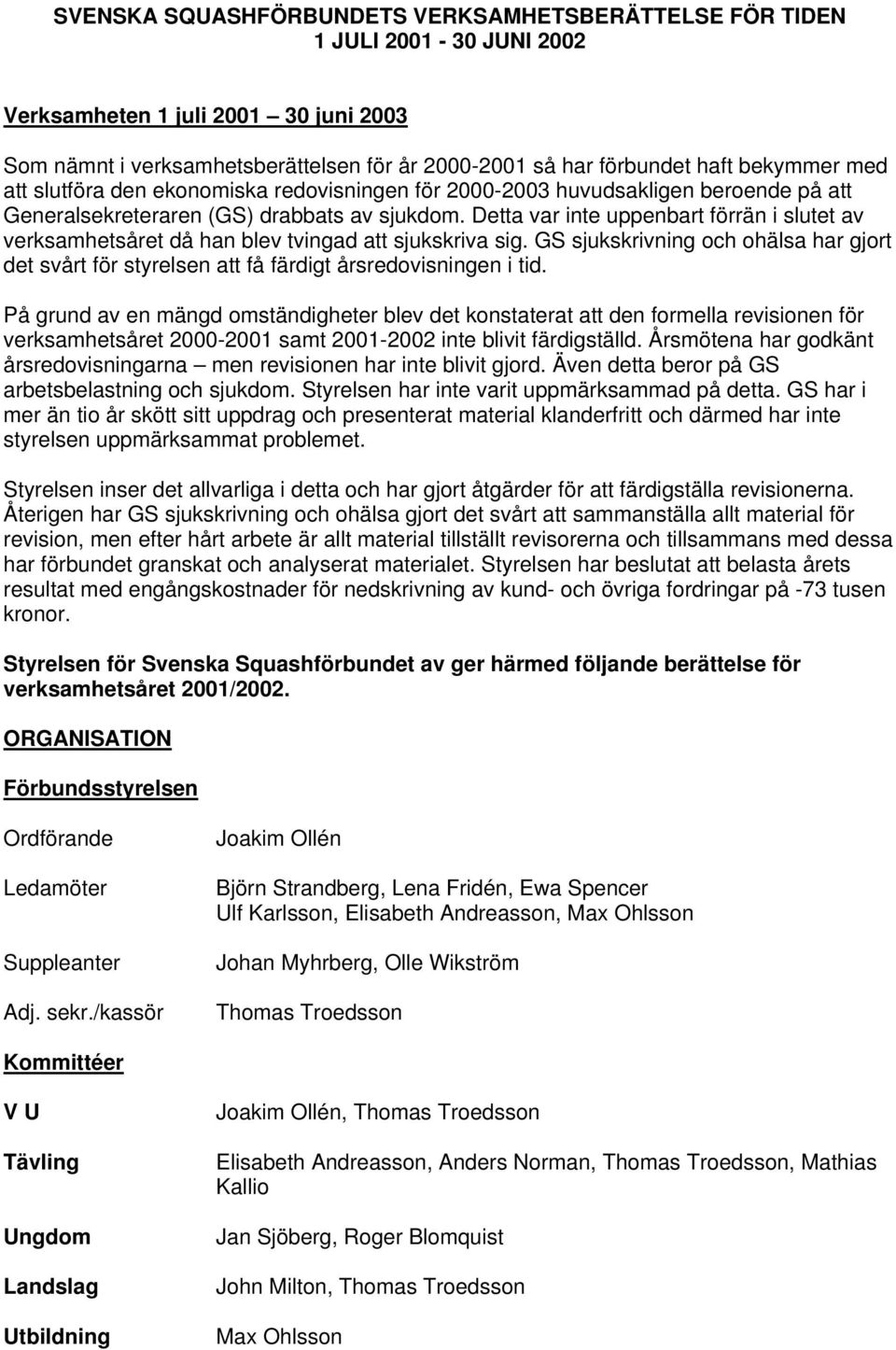 SVENSKA SQUASHFÖRBUNDETS VERKSAMHETSBERÄTTELSE FÖR TIDEN 1 JULI 2001 - 30 JUNI 2002

Verksamheten 1 juli 2001 – 30 juni 2003

Som nämnt i verksamhetsberättelsen för år 2000-2001 så har förbundet haft bekymmer med att slutföra den ekonomiska redovisningen för 2000-2003 huvudsakligen beroende på att Generalsekreteraren (GS) drabbats av sjukdom. Detta var inte uppenbart förrän i slutet av verksamhetsåret då han blev tvingad att sjukskriva sig. GS sjukskrivning och ohälsa har gjort det svårt för styrelsen att få färdigt årsredovisningen i tid.

På grund av en mängd omständigheter blev det konstaterat att den formella revisionen för verksamhetsåret 2000-2001 samt 2001-2002 inte blivit färdigställd. Årsmötena har godkänt årsredovisningarna – men revisionen har inte blivit gjord. Även detta beror på GS arbetsbelastning och sjukdom. Styrelsen har inte varit uppmärksammad på detta. GS har i mer än tio år skött sitt uppdrag och presenterat material klanderfritt och därmed har inte styrelsen uppmärksammat problemet.

Styrelsen inser det allvarliga i detta och har gjort åtgärder för att färdigställa revisionerna. Återigen har GS sjukskrivning och ohälsa gjort det svårt att sammanställa allt material för revision, men efter hårt arbete är allt material tillställt revisorerna och tillsammans med dessa har förbundet granskat och analyserat materialet. Styrelsen har beslutat att belasta årets resultat med engångskostnader för nedskrivning av kund- och övriga fordringar på -73 tusen kronor.

Styrelsen för Svenska Squashförbundet av ger härmed följande berättelse för verksamhetsåret 2001/2002.

ORGANISATION

Förbundsstyrelsen

Ordförande Joakim Ollén

Ledamöter Björn Strandberg, Lena Fridén, Ewa Spencer
Ulf Karlsson, Elisabeth Andreasson, Max Ohlsson

Suppleanter Johan Myhrberg, Olle Wikström

Adj. sekr./kassör Thomas Troedsson

Kommittéer

V U Joakim Ollén, Thomas Troedsson

Tävling Elisabeth Andreasson, Anders Norman, Thomas Troedsson, Mathias Kallio

Ungdom Jan Sjöberg, Roger Blomquist

Landslag John Milton, Thomas Troedsson

Utbildning Max Ohlsson